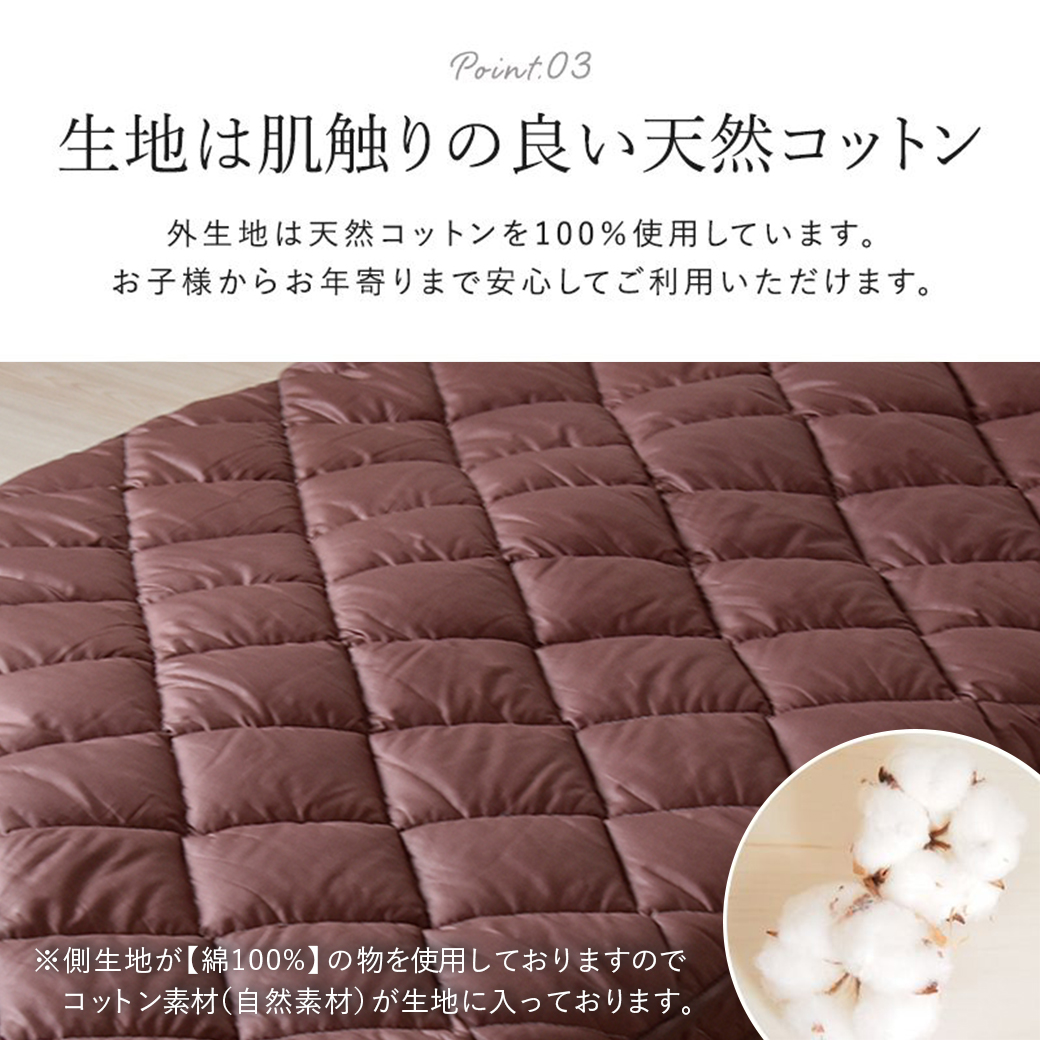 Point.03

生地は肌触りの良い天然コットン

外生地は天然コットンを100%使用しています。
お子様からお年寄りまで安心してご利用いただけます。

※側生地が【綿100%】の物を使用しておりますので
コットン素材(自然素材)が生地に入っております。